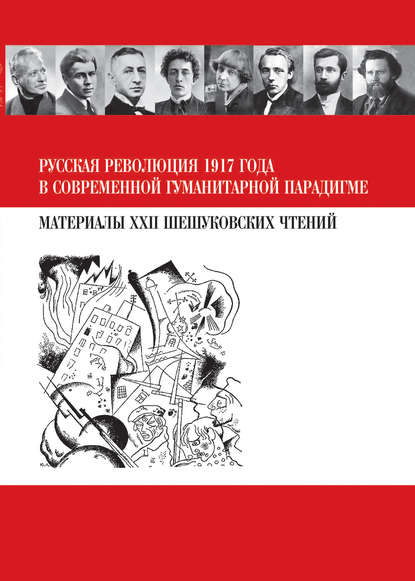 РУССКАЯ РЕВОЛЮЦИЯ 1917 ГОДА
В СОВРЕМЕННОЙ ГУМАНИТАРНОЙ ПАРАДИГМЕ

МАТЕРИАЛЫ XXII ШЕШУКОВСКИХ ЧТЕНИЙ